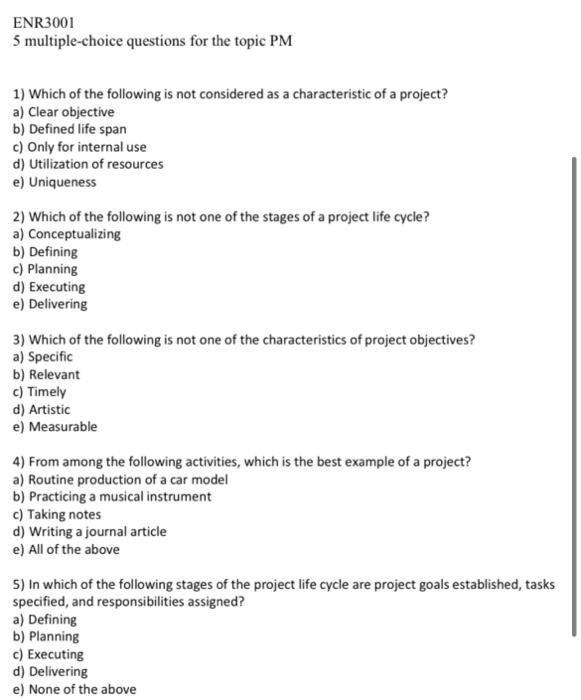 ENR3001
5 multiple-choice questions for the topic PM

1) Which of the following is not considered as a characteristic of a project?
a) Clear objective
b) Defined life span
c) Only for internal use
d) Utilization of resources
e) Uniqueness

2) Which of the following is not one of the stages of a project life cycle?
a) Conceptualizing
b) Defining
c) Planning
d) Executing
e) Delivering

3) Which of the following is not one of the characteristics of project objectives?
a) Specific
b) Relevant
c) Timely
d) Artistic
e) Measurable

4) From among the following activities, which is the best example of a project?
a) Routine production of a car model
b) Practicing a musical instrument
c) Taking notes
d) Writing a journal article
e) All of the above

5) In which of the following stages of the project life cycle are project goals established, tasks specified, and responsibilities assigned?
a) Defining
b) Planning
c) Executing
d) Delivering
e) None of the above